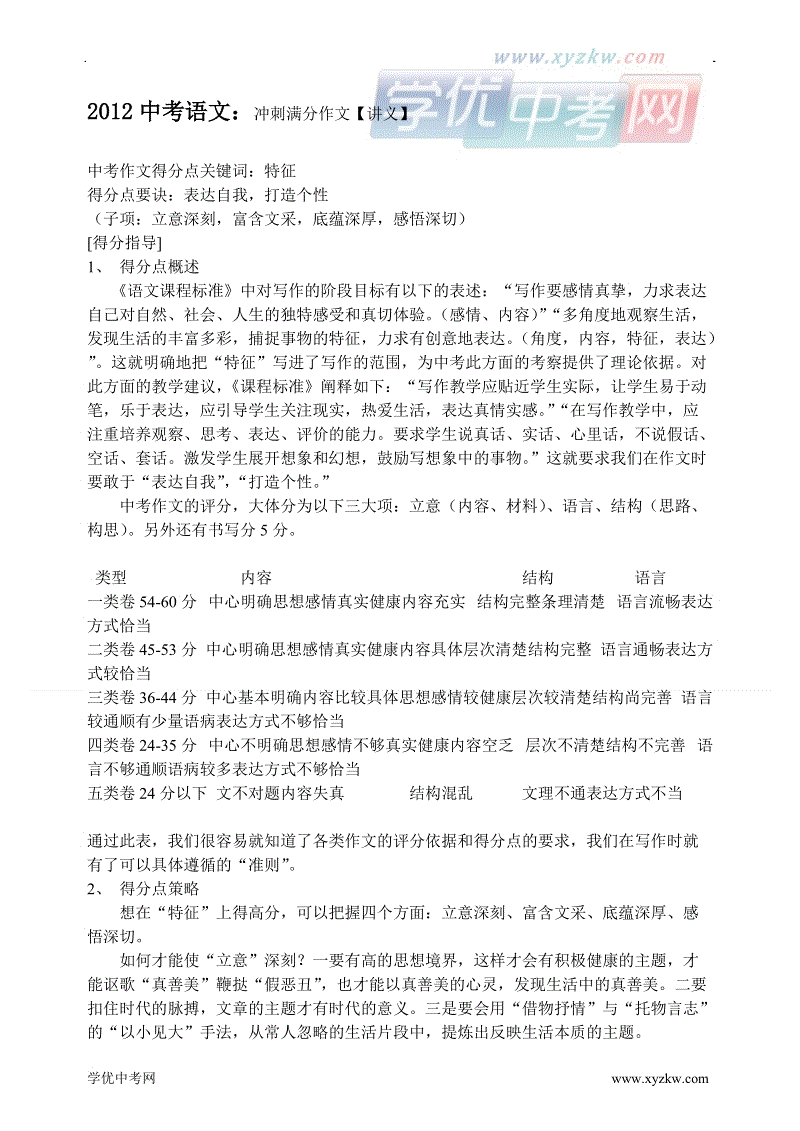 www.xyzkw.com
学优中考网

2012 中考语文：冲刺满分作文【讲义】

中考作文得分点关键词：特征
得分点要诀：表达自我，打造个性
（子项：立意深刻，富含文采，底蕴深厚，感悟深切）
[得分指导]
1、 得分点概述
《语文课程标准》中对写作的阶段目标有以下的表述：“写作要感情真挚，力求表达自己对自然、社会、人生的独特感受和真切体验。（感情、内容）”“多角度地观察生活，发现生活的丰富多彩，捕捉事物的特征，力求有创意地表达。（角度，内容，特征，表达）”。这就明确地把“特征”写进了写作的范围，为中考此方面的考察提供了理论依据。对此方面的教学建议，《课程标准》阐释如下：“写作教学应贴近学生实际，让学生易于动笔，乐于表达，应引导学生关注现实，热爱生活，表达真情实感。”“在写作教学中，应注重培养观察、思考、表达、评价的能力。要求学生说真话、实话、心里话，不说假话、空话、套话。激发学生展开想象和幻想，鼓励写想象中的事物。”这就要求我们在作文时要敢于“表达自我”，“打造个性。”
中考作文的评分，大体分为以下三大项：立意（内容、材料）、语言、结构（思路、构思）。另外还有书写分 5 分。

类型 内容 结构 语言
一类卷 54-60 分 中心明确思想感情真实健康内容充实 结构完整条理清楚 语言流畅表达方式恰当
二类卷 45-53 分 中心明确思想感情真实健康内容具体层次清楚结构完整 语言通畅表达方式较恰当
三类卷 36-44 分 中心基本明确内容比较具体思想感情较健康层次较清楚结构尚完善 语言较通顺有少量语病表达方式不够恰当
四类卷 24-35 分 中心不明确思想感情不够真实健康内容空乏 层次不清楚结构不完善 语言不够通顺语病较多表达方式不够恰当
五类卷 24 分以下 文不对题内容失真 结构混乱 文理不通表达方式不当

通过此表，我们很容易就知道了各类作文的评分依据和得分点的要求，我们在写作时就有了可以具体遵循的“准则”。
2、 得分点策略
想在“特征”上得高分，可以把握四个方面：立意深刻、富含文采、底蕴深厚、感悟深切。
如何才能使“立意”深刻？一要有高的思想境界，这样才会有积极健康的主题，才能讴歌“真善美”鞭挞“假恶丑”，也才能以真善美的心灵，发现生活中的真善美。二要扣住时代的脉搏，文章的主题才有时代的意义。三是要会用“借物抒情”与“托物言志”的“以小见大”手法，从常人忽略的生活片段中，提炼出反映生活本质的主题。

学优中考网 www.xyzkw.com